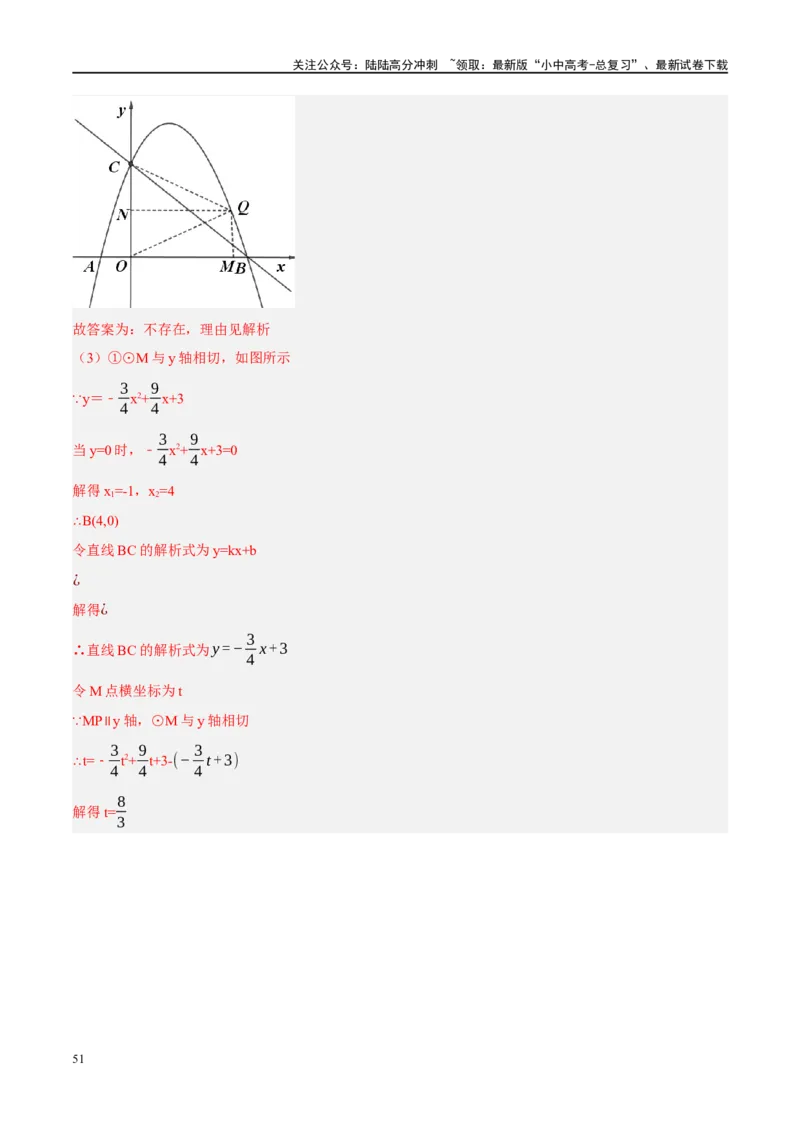 关注公众号：陆陆高分冲刺 ~领取：最新版“小中高考-总复习”、最新试卷下载

y
C
N
Q
A
O
M
B
x

故答案为：不存在，理由见解析

（3）①⊙M 与 y 轴相切，如图所示

$\because y=-\frac{3}{4}x^2+\frac{9}{4}x+3$

当 y=0 时，$-\frac{3}{4}x^2+\frac{9}{4}x+3=0$

解得 $x_1=-1$，$x_2=4$

∴B(4,0)

令直线 BC 的解析式为 y=kx+b

¿

解得¿

∴直线 BC 的解析式为 $y=-\frac{3}{4}x+3$

令 M 点横坐标为 t

∵MP∥y 轴，⊙M 与 y 轴相切

$\therefore t=-\frac{3}{4}t^2+\frac{9}{4}t+3-\left(-\frac{3}{4}t+3\right)$

解得 $t=\frac{8}{3}$

51